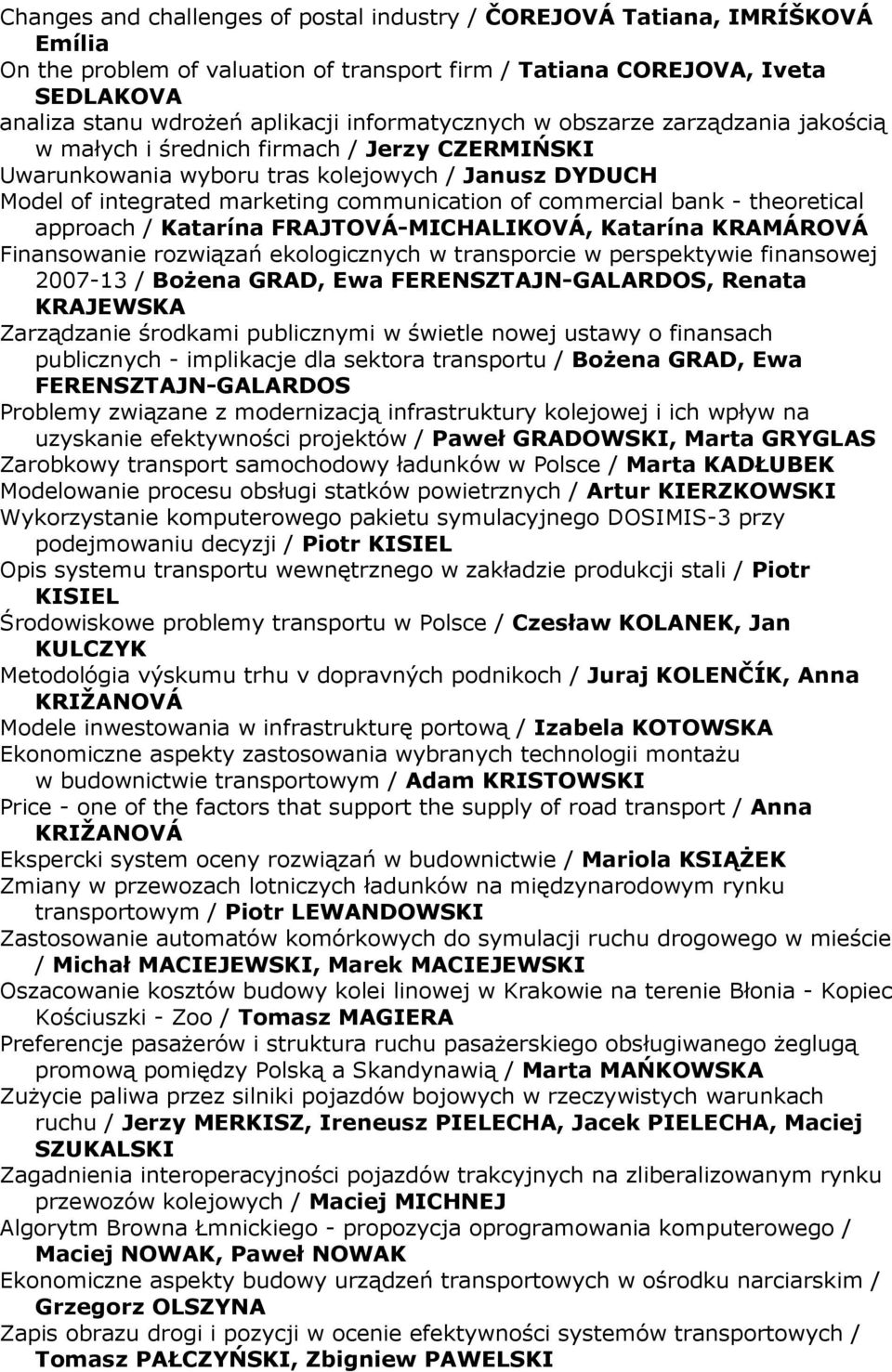 Changes and challenges of postal industry / ČOREJOVÁ Tatiana, IMRÍŠKOVÁ Emília
On the problem of valuation of transport firm / Tatiana COREJOVA, Iveta SEDLAKOVA
analiza stanu wdrożeń aplikacji informatycznych w obszarze zarządzania jakością w małych i średnich firmach / Jerzy CZERMIŃSKI
Uwarunkowania wyboru tras kolejowych / Janusz DYDUCH
Model of integrated marketing communication of commercial bank - theoretical approach / Katarína FRAJTOVÁ-MICHALIKOVÁ, Katarína KRAMÁROVÁ
Finansowanie rozwiązań ekologicznych w transporcie w perspektywie finansowej 2007-13 / Bożena GRAD, Ewa FERENSZTAJN-GALARDOS, Renata KRAJEWSKA
Zarządzanie środkami publicznymi w świetle nowej ustawy o finansach publicznych - implikacje dla sektora transportu / Bożena GRAD, Ewa FERENSZTAJN-GALARDOS
Problemy związane z modernizacją infrastruktury kolejowej i ich wpływ na uzyskanie efektywności projektów / Paweł GRADOWSKI, Marta GRYGLAS
Zarobkowy transport samochodowy ładunków w Polsce / Marta KADŁUBEK
Modelowanie procesu obsługi statków powietrznych / Artur KIERZKOWSKI
Wykorzystanie komputerowego pakietu symulacyjnego DOSIMIS-3 przy podejmowaniu decyzji / Piotr KISIEL
Opis systemu transportu wewnętrznego w zakładzie produkcji stali / Piotr KISIEL
Środowiskowe problemy transportu w Polsce / Czesław KOLANEK, Jan KULCZYK
Metodológia výskumu trhu v dopravných podnikoch / Juraj KOLENČÍK, Anna KRIŽANOVÁ
Modele inwestowania w infrastrukturę portową / Izabela KOTOWSKA
Ekonomiczne aspekty zastosowania wybranych technologii montażu w budownictwie transportowym / Adam KRISTOWSKI
Price - one of the factors that support the supply of road transport / Anna KRIŽANOVÁ
Ekspercki system oceny rozwiązań w budownictwie / Mariola KSIĄŻEK
Zmiany w przewozach lotniczych ładunków na międzynarodowym rynku transportowym / Piotr LEWANDOWSKI
Zastosowanie automatów komórkowych do symulacji ruchu drogowego w mieście / Michał MACIEJEWSKI, Marek MACIEJEWSKI
Oszacowanie kosztów budowy kolei linowej w Krakowie na terenie Błonia - Kopiec Kościuszki - Zoo / Tomasz MAGIERA
Preferencje pasażerów i struktura ruchu pasażerskiego obsługiwanego żeglugą promową pomiędzy Polską a Skandynawią / Marta MAŃKOWSKA
Zużycie paliwa przez silniki pojazdów bojowych w rzeczywistych warunkach ruchu / Jerzy MERKISZ, Ireneusz PIELECHA, Jacek PIELECHA, Maciej SZUKALSKI
Zagadnienia interoperacyjności pojazdów trakcyjnych na zliberalizowanym rynku przewozów kolejowych / Maciej MICHNEJ
Algorytm Browna Łmnickiego - propozycja oprogramowania komputerowego / Maciej NOWAK, Paweł NOWAK
Ekonomiczne aspekty budowy urządzeń transportowych w ośrodku narciarskim / Grzegorz OLSZYNA
Zapis obrazu drogi i pozycji w ocenie efektywności systemów transportowych / Tomasz PAŁCZYŃSKI, Zbigniew PAWELSKI